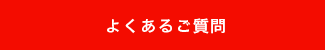 よくあるご質問